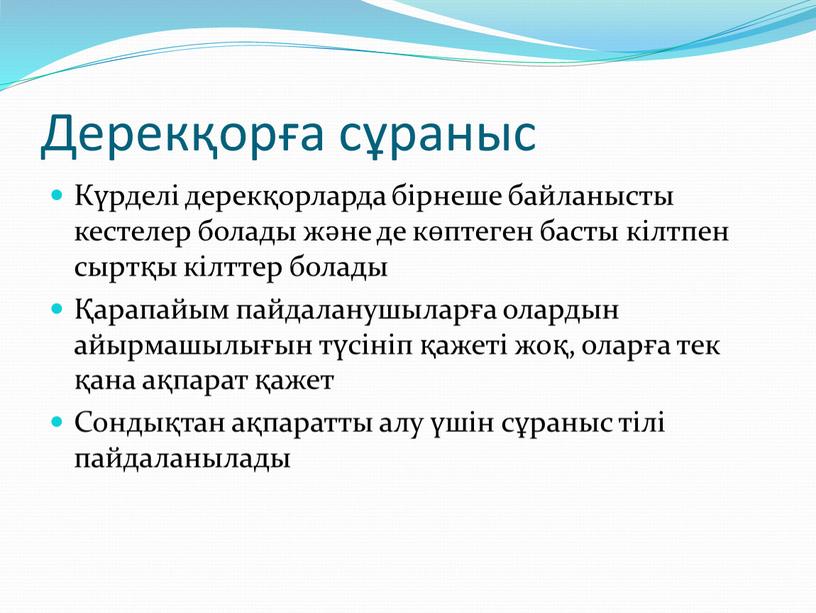 Дерекқорға сұраныс

Күрделі дерекқорларда бірнеше байланысты кестелер болады және де көптеген басты кілтпен сыртқы кілттер болады

Қарапайым пайдаланушыларға олардын айырмашылығын түсініп қажеті жоқ, оларға тек қана ақпарат қажет

Сондықтан ақпаратты алу үшін сұраныс тілі пайдаланылады